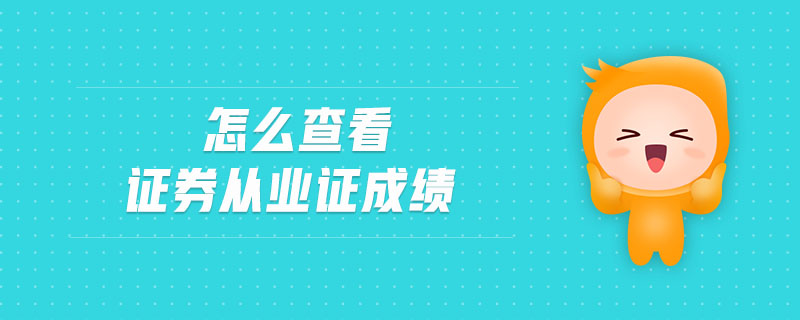 怎么查看
证券从业证成绩